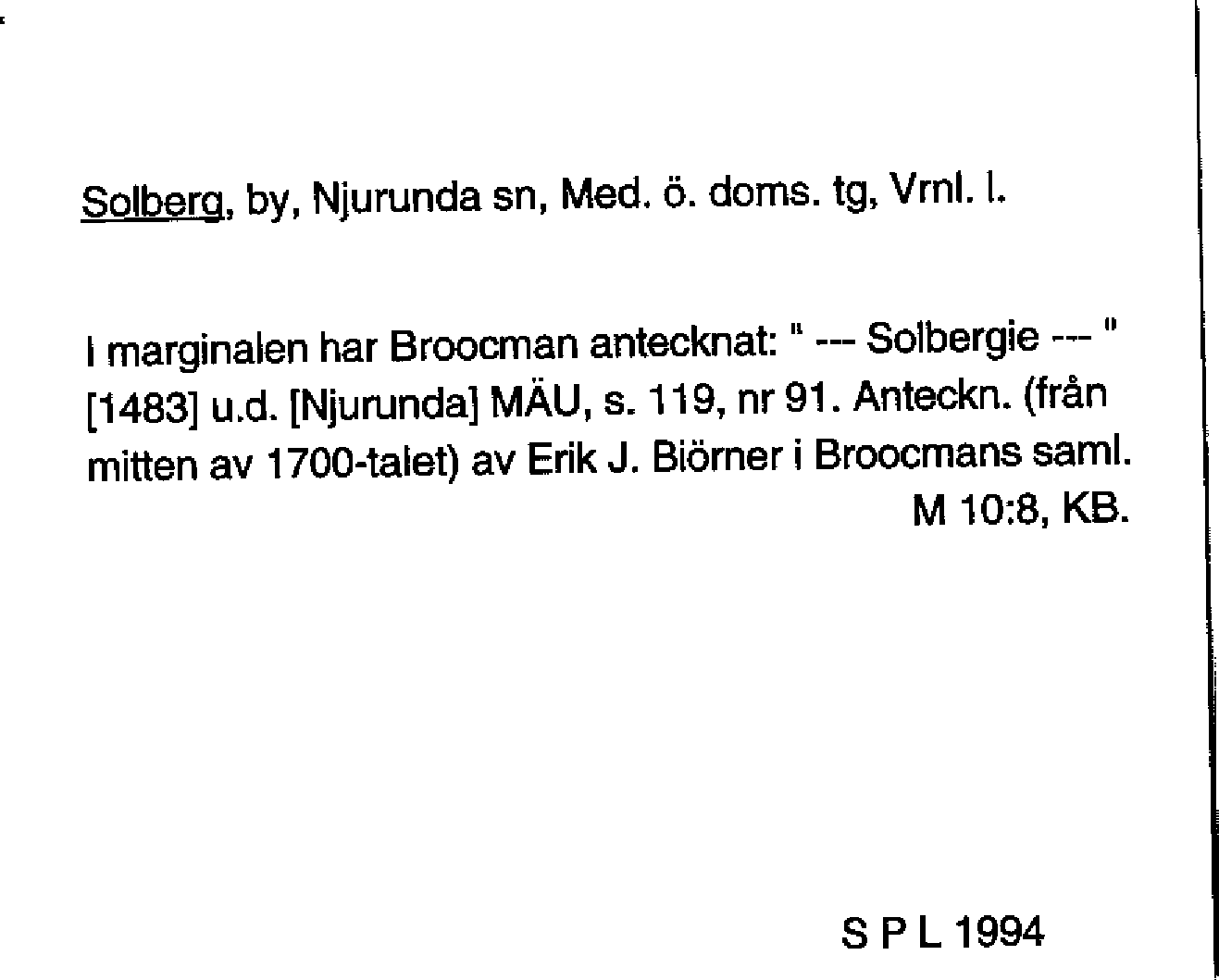 Solberg, by, Njurunda sn, Med. ö. doms. tg, Vrnl. l.

I marginalen har Broocman antecknat: " --- Solbergie --- " [1483] u.d. [Njurunda] MÄU, s. 119, nr 91. Anteckn. (från mitten av 1700-talet) av Erik J. Biörner i Broocmans saml. M 10:8, KB.

S P L 1994